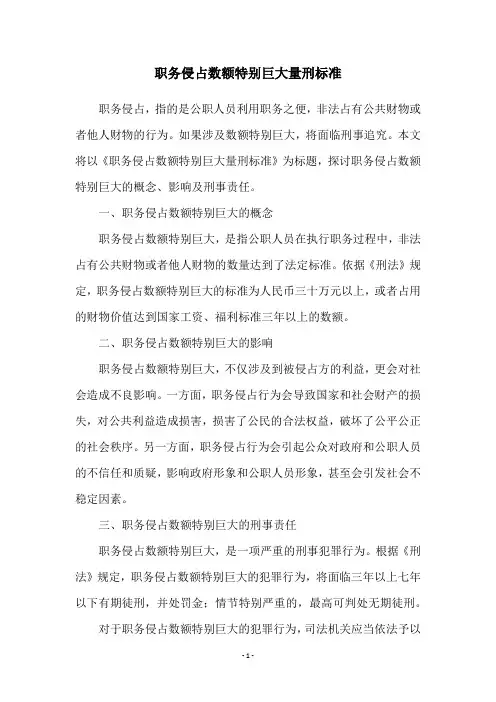 职务侵占数额特别巨大量刑标准

职务侵占，指的是公职人员利用职务之便，非法占有公共财物或者他人财物的行为。如果涉及数额特别巨大，将面临刑事追究。本文将以《职务侵占数额特别巨大量刑标准》为标题，探讨职务侵占数额特别巨大的概念、影响及刑事责任。

一、职务侵占数额特别巨大的概念

职务侵占数额特别巨大，是指公职人员在执行职务过程中，非法占有公共财物或者他人财物的数量达到了法定标准。依据《刑法》规定，职务侵占数额特别巨大的标准为人民币三十万元以上，或者占用的财物价值达到国家工资、福利标准三年以上的数额。

二、职务侵占数额特别巨大的影响

职务侵占数额特别巨大，不仅涉及到被侵占方的利益，更会对社会造成不良影响。一方面，职务侵占行为会导致国家和社会财产的损失，对公共利益造成损害，损害了公民的合法权益，破坏了公平公正的社会秩序。另一方面，职务侵占行为会引起公众对政府和公职人员的不信任和质疑，影响政府形象和公职人员形象，甚至会引发社会不稳定因素。

三、职务侵占数额特别巨大的刑事责任

职务侵占数额特别巨大，是一项严重的刑事犯罪行为。根据《刑法》规定，职务侵占数额特别巨大的犯罪行为，将面临三年以上七年以下有期徒刑，并处罚金；情节特别严重的，最高可判处无期徒刑。

对于职务侵占数额特别巨大的犯罪行为，司法机关应当依法予以

- 1 -